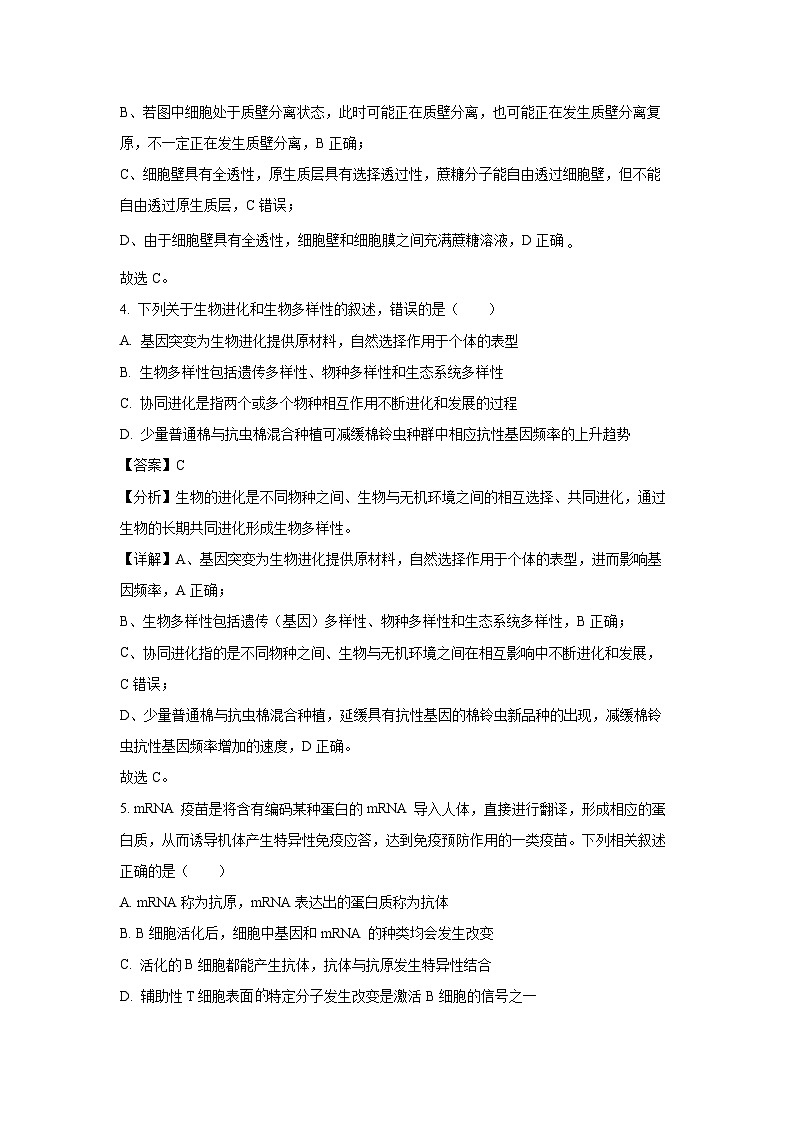 B、若图中细胞处于质壁分离状态，此时可能正在质壁分离，也可能正在发生质壁分离复原，不一定正在发生质壁分离，B 正确；

C、细胞壁具有全透性，原生质层具有选择透过性，蔗糖分子能自由透过细胞壁，但不能自由透过原生质层，C 错误；

D、由于细胞壁具有全透性，细胞壁和细胞膜之间充满蔗糖溶液，D 正确 。

故选 C。

4. 下列关于生物进化和生物多样性的叙述，错误的是（　　）

A. 基因突变为生物进化提供原材料，自然选择作用于个体的表型

B. 生物多样性包括遗传多样性、物种多样性和生态系统多样性

C. 协同进化是指两个或多个物种相互作用不断进化和发展的过程

D. 少量普通棉与抗虫棉混合种植可减缓棉铃虫种群中相应抗性基因频率的上升趋势

【答案】C

【分析】生物的进化是不同物种之间、生物与无机环境之间的相互选择、共同进化，通过生物的长期共同进化形成生物多样性。

【详解】A、基因突变为生物进化提供原材料，自然选择作用于个体的表型，进而影响基因频率，A 正确；

B、生物多样性包括遗传（基因）多样性、物种多样性和生态系统多样性，B 正确；

C、协同进化指的是不同物种之间、生物与无机环境之间在相互影响中不断进化和发展，C 错误；

D、少量普通棉与抗虫棉混合种植，延缓具有抗性基因的棉铃虫新品种的出现，减缓棉铃虫抗性基因频率增加的速度，D 正确。

故选 C。

5. mRNA 疫苗是将含有编码某种蛋白的 mRNA 导入人体，直接进行翻译，形成相应的蛋白质，从而诱导机体产生特异性免疫应答，达到免疫预防作用的一类疫苗。下列相关叙述正确的是（　　）

A. mRNA 称为抗原，mRNA 表达出的蛋白质称为抗体

B. B 细胞活化后，细胞中基因和 mRNA 的种类均会发生改变

C. 活化的 B 细胞都能产生抗体，抗体与抗原发生特异性结合

D. 辅助性 T 细胞表面的特定分子发生改变是激活 B 细胞的信号之一